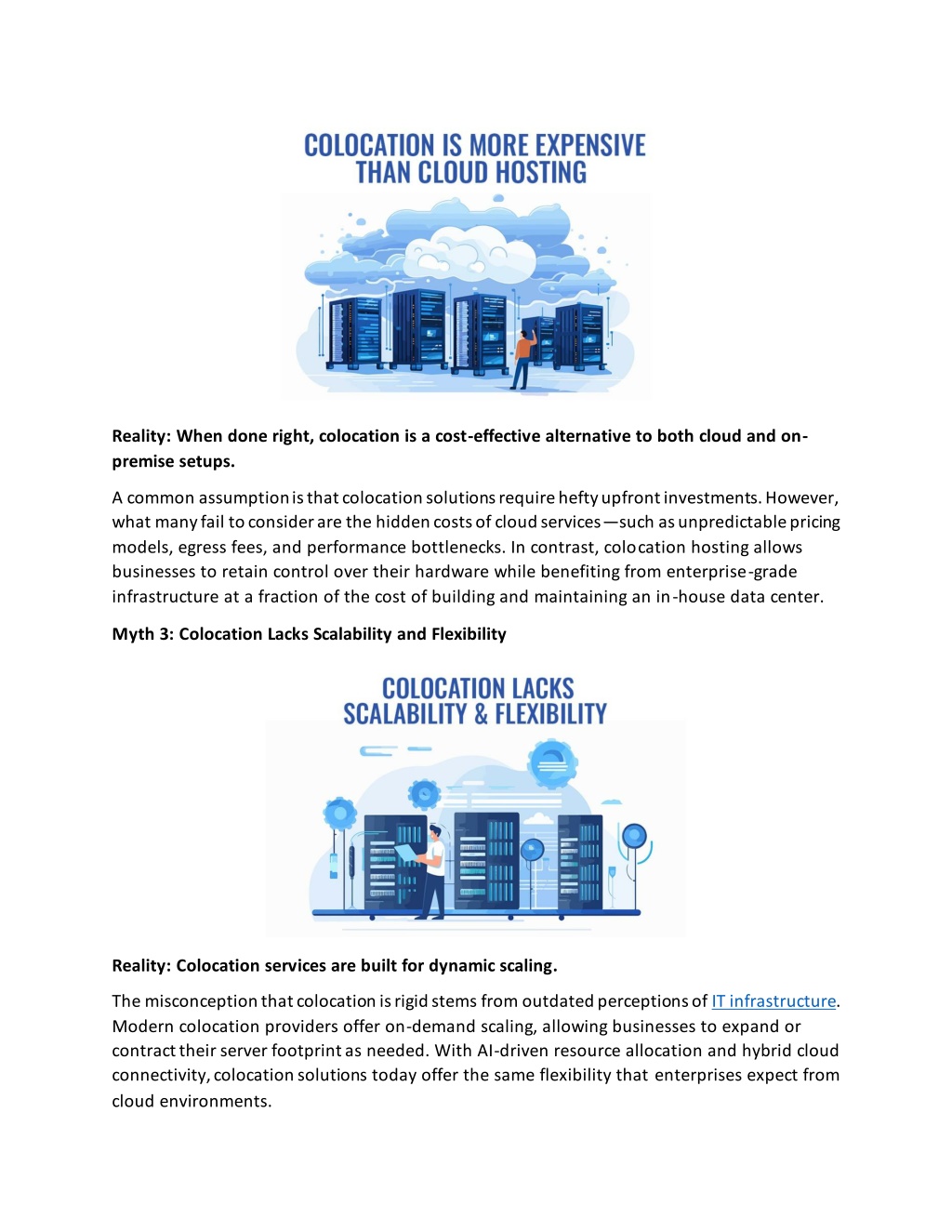 COLOCATION IS MORE EXPENSIVE THAN CLOUD HOSTING

Reality: When done right, colocation is a cost-effective alternative to both cloud and on-premise setups.

A common assumption is that colocation solutions require hefty upfront investments. However, what many fail to consider are the hidden costs of cloud services—such as unpredictable pricing models, egress fees, and performance bottlenecks. In contrast, colocation hosting allows businesses to retain control over their hardware while benefiting from enterprise-grade infrastructure at a fraction of the cost of building and maintaining an in-house data center.

Myth 3: Colocation Lacks Scalability and Flexibility

COLOCATION LACKS SCALABILITY & FLEXIBILITY

Reality: Colocation services are built for dynamic scaling.

The misconception that colocation is rigid stems from outdated perceptions of IT infrastructure. Modern colocation providers offer on-demand scaling, allowing businesses to expand or contract their server footprint as needed. With AI-driven resource allocation and hybrid cloud connectivity, colocation solutions today offer the same flexibility that enterprises expect from cloud environments.